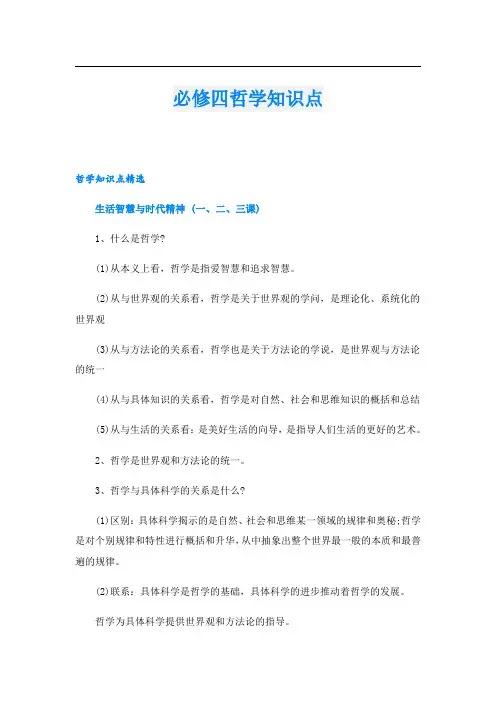 必修四哲学知识点

哲学知识点精选

生活智慧与时代精神（一、二、三课）

1、什么是哲学?

⑴从本义上看，哲学是指爱智慧和追求智慧。

⑵从与世界观的关系看，哲学是关于世界观的学问，是理论化、系统化的世界观

⑶从与方法论的关系看，哲学也是关于方法论的学说，是世界观与方法论的统一

⑷从与具体知识的关系看，哲学是对自然、社会和思维知识的概括和总结

⑸从与生活的关系看：是美好生活的向导，是指导人们生活的更好的艺术。

2、哲学是世界观和方法论的统一。

3、哲学与具体科学的关系是什么?

⑴区别：具体科学揭示的是自然、社会和思维某一领域的规律和奥秘;哲学是对个别规律和特性进行概括和升华，从中抽象出整个世界最一般的本质和最普遍的规律。

⑵联系：具体科学是哲学的基础，具体科学的进步推动着哲学的发展。

哲学为具体科学提供世界观和方法论的指导。